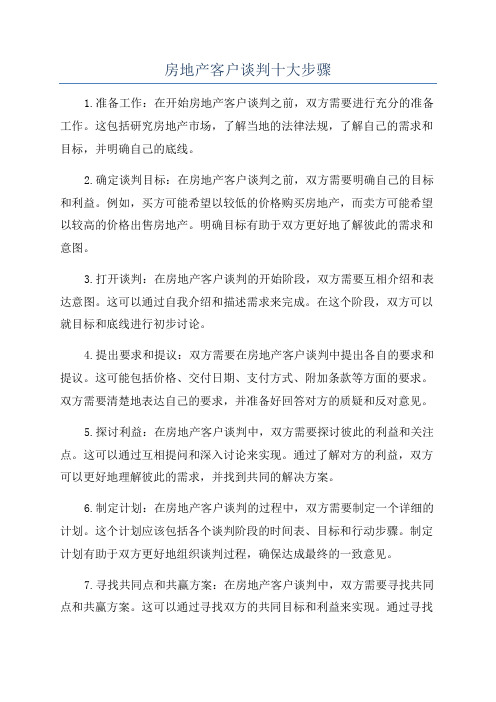 房地产客户谈判十大步骤

1.准备工作：在开始房地产客户谈判之前，双方需要进行充分的准备工作。这包括研究房地产市场，了解当地的法律法规，了解自己的需求和目标，并明确自己的底线。

2.确定谈判目标：在房地产客户谈判之前，双方需要明确自己的目标和利益。例如，买方可能希望以较低的价格购买房地产，而卖方可能希望以较高的价格出售房地产。明确目标有助于双方更好地了解彼此的需求和意图。

3.打开谈判：在房地产客户谈判的开始阶段，双方需要互相介绍和表达意图。这可以通过自我介绍和描述需求来完成。在这个阶段，双方可以就目标和底线进行初步讨论。

4.提出要求和提议：双方需要在房地产客户谈判中提出各自的要求和提议。这可能包括价格、交付日期、支付方式、附加条款等方面的要求。双方需要清楚地表达自己的要求，并准备好回答对方的质疑和反对意见。

5.探讨利益：在房地产客户谈判中，双方需要探讨彼此的利益和关注点。这可以通过互相提问和深入讨论来实现。通过了解对方的利益，双方可以更好地理解彼此的需求，并找到共同的解决方案。

6.制定计划：在房地产客户谈判的过程中，双方需要制定一个详细的计划。这个计划应该包括各个谈判阶段的时间表、目标和行动步骤。制定计划有助于双方更好地组织谈判过程，确保达成最终的一致意见。

7.寻找共同点和共赢方案：在房地产客户谈判中，双方需要寻找共同点和共赢方案。这可以通过寻找双方的共同目标和利益来实现。通过寻找